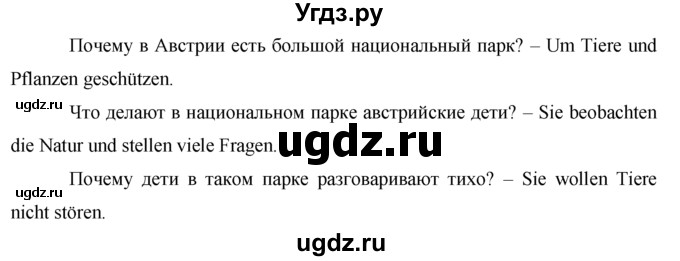 Угдз.ру

Почему в Австрии есть большой национальный парк? – Um Tiere und Pflanzen geschützen.

ugdz.ru

Что делают в национальном парке австрийские дети? – Sie beobachten die Natur und stellen viele Fragen.

ugdz.ru

Почему дети в таком парке разговаривают тихо? – Sie wollen Tiere nicht stören.

ugdz.ru

ugdz.ru